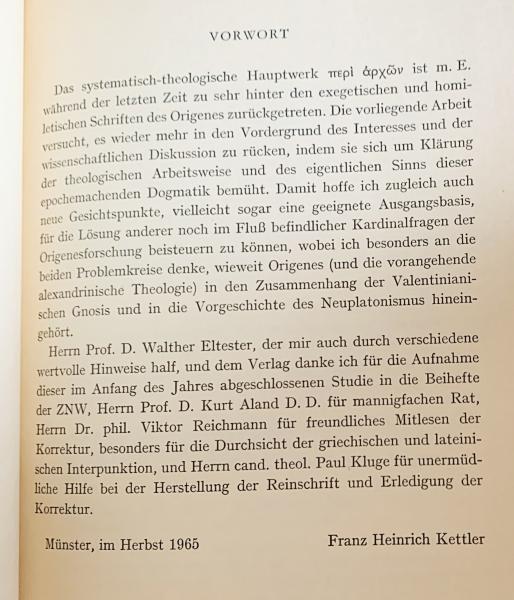 VORWORT

Das systematisch-theologische Hauptwerk περὶ ἀρχῶν ist m. E. während der letzten Zeit zu sehr hinter den exegetischen und homiletischen Schriften des Origenes zurückgetreten. Die vorliegende Arbeit versucht, es wieder mehr in den Vordergrund des Interesses und der wissenschaftlichen Diskussion zu rücken, indem sie sich um Klärung der theologischen Arbeitsweise und des eigentlichen Sinns dieser epochemachenden Dogmatik bemüht. Damit hoffe ich zugleich auch neue Gesichtspunkte, vielleicht sogar eine geeignete Ausgangsbasis, für die Lösung anderer noch im Fluß befindlicher Kardinalfragen der Origenesforschung beisteuern zu können, wobei ich besonders an die beiden Problemkreise denke, wieweit Origenes (und die vorangehende alexandrinische Theologie) in den Zusammenhang der Valentinianischen Gnosis und in die Vorgeschichte des Neuplatonismus hineingehört.

Herrn Prof. D. Walther Eltester, der mir auch durch verschiedene wertvolle Hinweise half, und dem Verlag danke ich für die Aufnahme dieser im Anfang des Jahres abgeschlossenen Studie in die Beihefte der ZNW, Herrn Prof. D. Kurt Aland D. D. für mannigfachen Rat, Herrn Dr. phil. Viktor Reichmann für freundliches Mitlesen der Korrektur, besonders für die Durchsicht der griechischen und lateinischen Interpunktion, und Herrn cand. theol. Paul Kluge für unermüdliche Hilfe bei der Herstellung der Reinschrift und Erledigung der Korrektur.

Münster, im Herbst 1965

Franz Heinrich Kettler